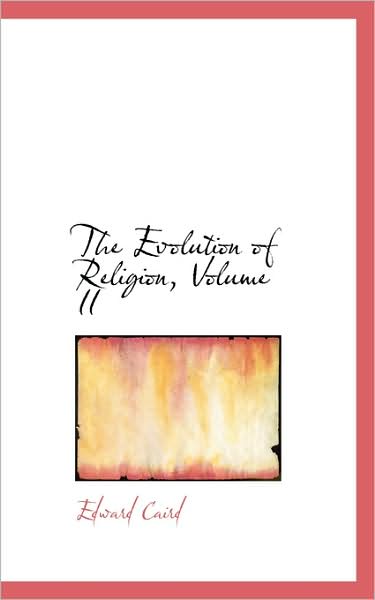 The Evolution of Religion, Volume II

Edward Caird